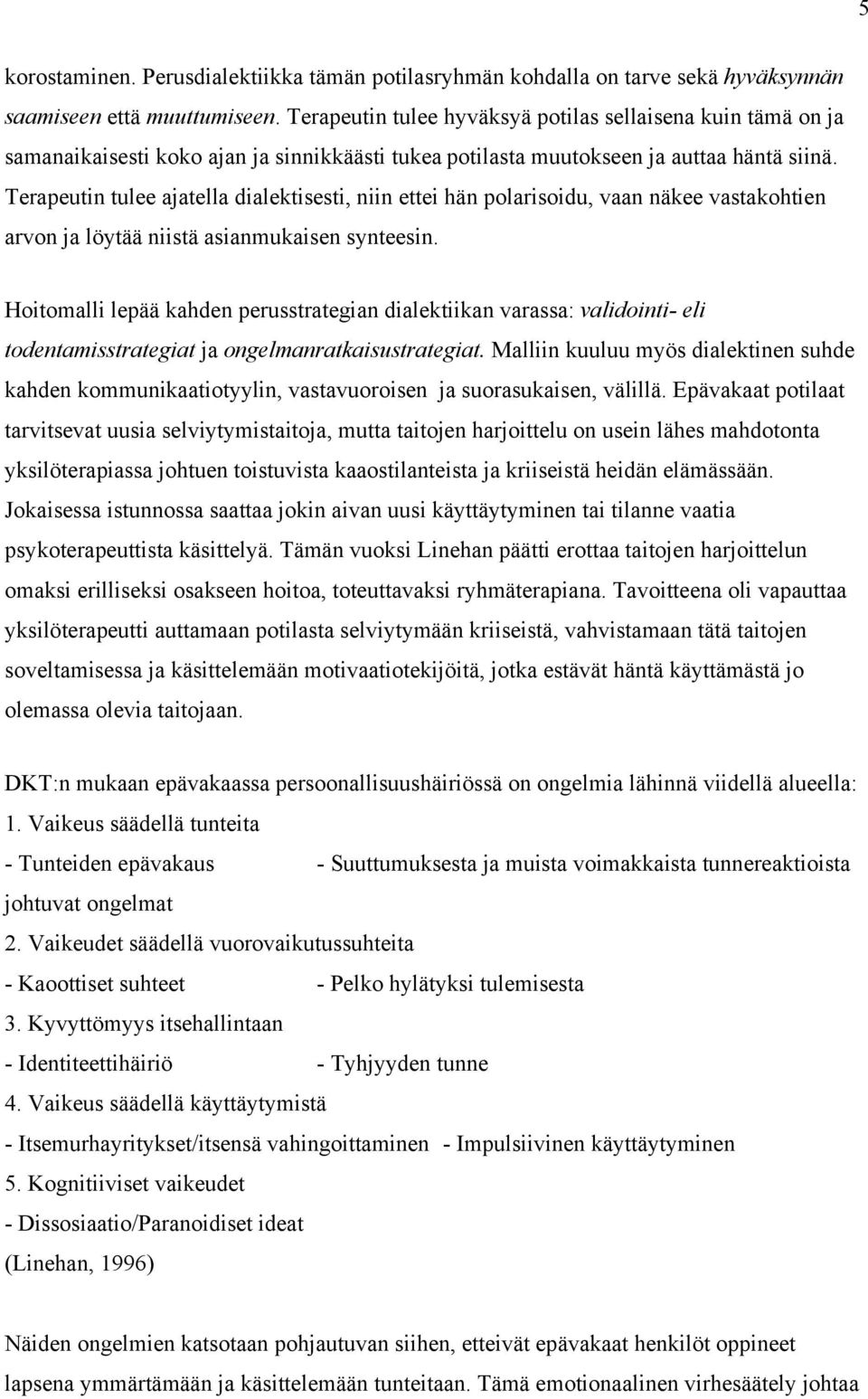 5

korostaminen. Perusdialektiikka tämän potilasryhmän kohdalla on tarve sekä hyväksynnän saamiseen että muuttumiseen. Terapeutin tulee hyväksyä potilas sellaisena kuin tämä on ja samanaikaisesti koko ajan ja sinnikkäästi tukea potilasta muutokseen ja auttaa häntä siinä. Terapeutin tulee ajatella dialektisesti, niin ettei hän polarisoidu, vaan näkee vastakohtien arvon ja löytää niistä asianmukaisen synteesin.

Hoitomalli lepää kahden perusstrategian dialektiikan varassa: validointi- eli todentamisstrategiat ja ongelmanratkaisustrategiat. Malliin kuuluu myös dialektinen suhde kahden kommunikaatiotyylin, vastavuoroisen ja suorasukaisen, välillä. Epävakaat potilaat tarvitsevat uusia selviytymistaitoja, mutta taitojen harjoittelu on usein lähes mahdotonta yksilöterapiassa johtuen toistuvista kaaostilanteista ja kriiseistä heidän elämässään. Jokaisessa istunnossa saattaa jokin aivan uusi käyttäytyminen tai tilanne vaatia psykoterapeuttista käsittelyä. Tämän vuoksi Linehan päätti erottaa taitojen harjoittelun omaksi erilliseksi osakseen hoitoa, toteuttavaksi ryhmäterapiana. Tavoitteena oli vapauttaa yksilöterapeutti auttamaan potilasta selviytymään kriiseistä, vahvistamaan tätä taitojen soveltamisessa ja käsittelemään motivaatiotekijöitä, jotka estävät häntä käyttämästä jo olemassa olevia taitojaan.

DKT:n mukaan epävakaassa persoonallisuushäiriössä on ongelmia lähinnä viidellä alueella:
1. Vaikeus säädellä tunteita
- Tunteiden epävakaus - Suuttumuksesta ja muista voimakkaista tunnereaktioista johtuvat ongelmat
2. Vaikeudet säädellä vuorovaikutussuhteita
- Kaoottiset suhteet - Pelko hylätyksi tulemisesta
3. Kyvyttömyys itsehallintaan
- Identiteettihäiriö - Tyhjyyden tunne
4. Vaikeus säädellä käyttäytymistä
- Itsemurhayritykset/itsensä vahingoittaminen - Impulsiivinen käyttäytyminen
5. Kognitiiviset vaikeudet
- Dissosiaatio/Paranoidiset ideat
(Linehan, 1996)

Näiden ongelmien katsotaan pohjautuvan siihen, etteivät epävakaat henkilöt oppineet lapsena ymmärtämään ja käsittelemään tunteitaan. Tämä emotionaalinen virhesäätely johtaa